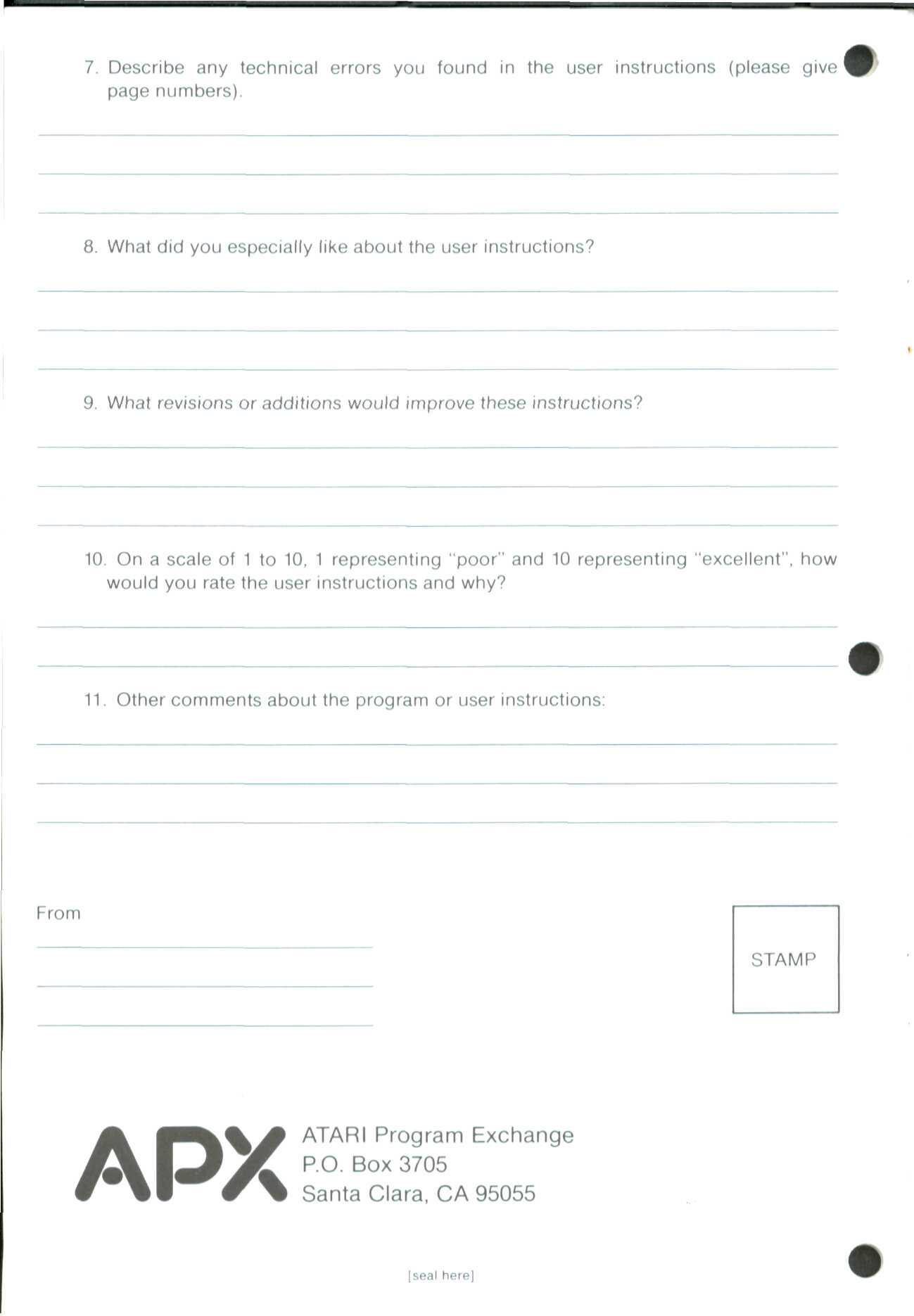 7. Describe any technical errors you found in the user instructions (please give page numbers).

8. What did you especially like about the user instructions?

9. What revisions or additions would improve these instructions?

10. On a scale of 1 to 10, 1 representing "poor" and 10 representing "excellent", how would you rate the user instructions and why?

11. Other comments about the program or user instructions:

From

STAMP

APX ATARI Program Exchange
P.O. Box 3705
Santa Clara, CA 95055

[seal here]